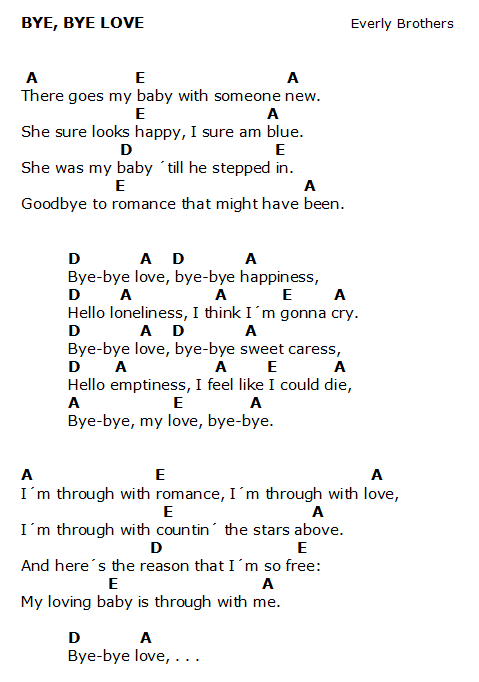 BYE, BYE LOVE

Everly Brothers

A E A
There goes my baby with someone new.
E A
She sure looks happy, I sure am blue.
D E
She was my baby ´till he stepped in.
E A
Goodbye to romance that might have been.

D A D A
Bye-bye love, bye-bye happiness,
D A A E A
Hello loneliness, I think I´m gonna cry.
D A D A
Bye-bye love, bye-bye sweet caress,
D A A E A
Hello emptiness, I feel like I could die,
A E A
Bye-bye, my love, bye-bye.

A E A
I´m through with romance, I´m through with love,
E A
I´m through with countin´ the stars above.
D E
And here´s the reason that I´m so free:
E A
My loving baby is through with me.

D A
Bye-bye love, . . .